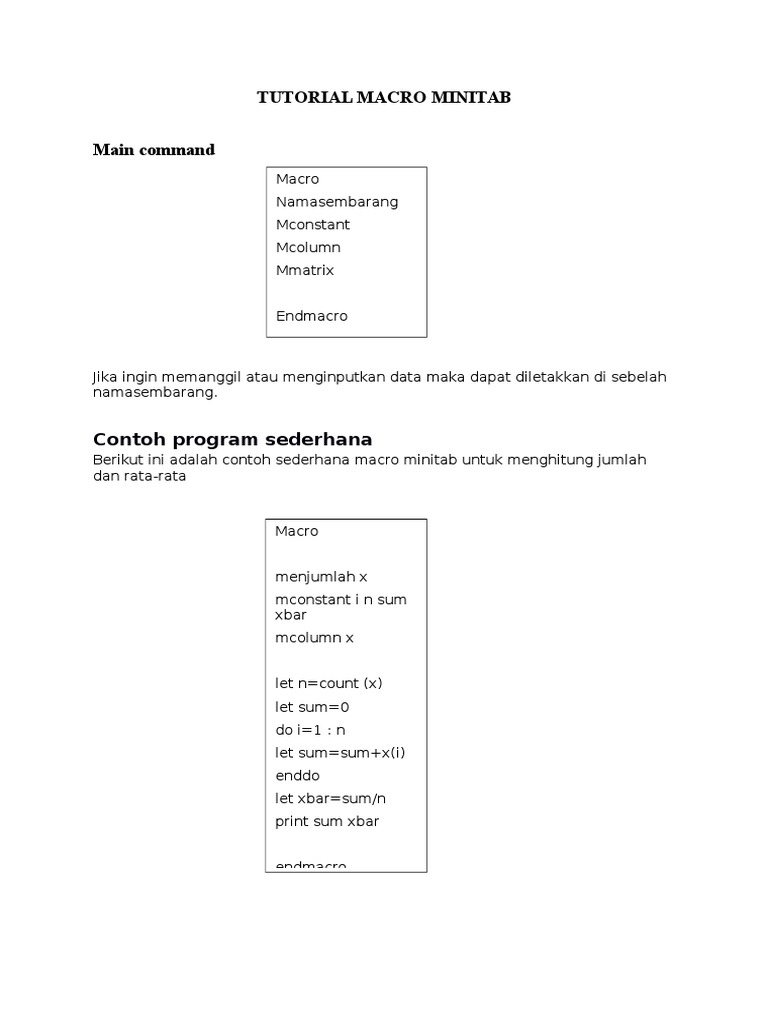 TUTORIAL MACRO MINITAB

Main command

Macro
Namasembarang
Mconstant
Mcolumn
Mmatrix

Endmacro

Jika ingin memanggil atau menginputkan data maka dapat diletakkan di sebelah namasembarang.

Contoh program sederhana

Berikut ini adalah contoh sederhana macro minitab untuk menghitung jumlah dan rata-rata

Macro

menjumlah x
mconstant i n sum xbar
mcolumn x

let n=count (x)
let sum=0
do i=1 : n
let sum=sum+x(i)
enddo
let xbar=sum/n
print sum xbar

endmacro